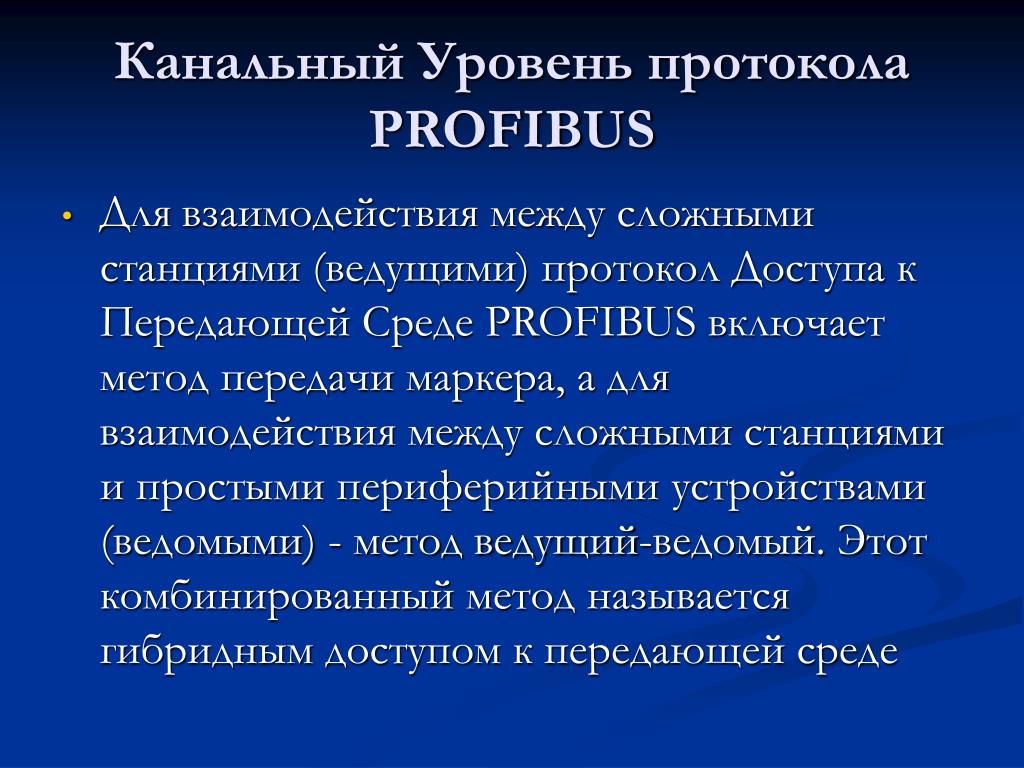 Канальный Уровень протокола PROFIBUS

• Для взаимодействия между сложными станциями (ведущими) протокол Доступа к Передающей Среде PROFIBUS включает метод передачи маркера, а для взаимодействия между сложными станциями и простыми периферийными устройствами (ведомыми) - метод ведущий-ведомый. Этот комбинированный метод называется гибридным доступом к передающей среде